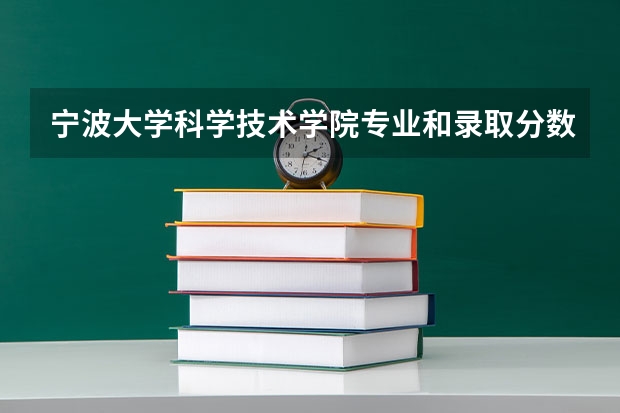 宁波大学科学技术学院专业和录取分数